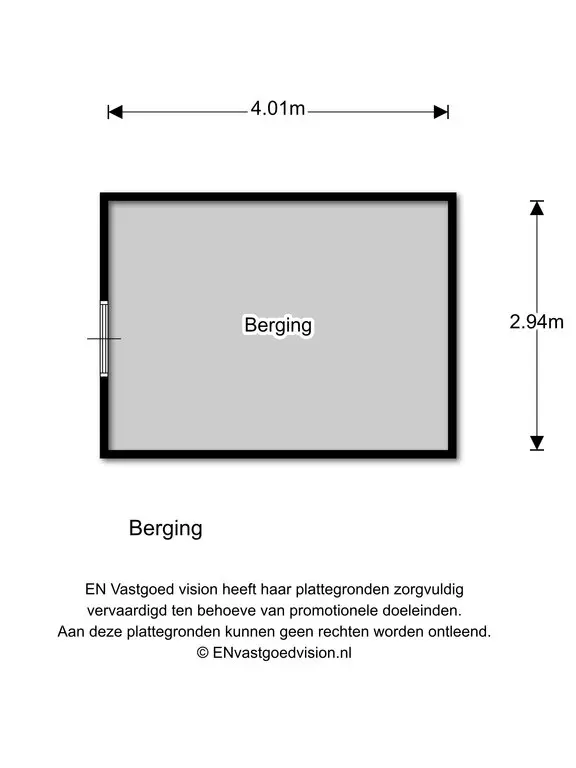 4.01m

Berging

2.94m

Berging

EN Vastgoed vision heeft haar plattegronden zorgvuldig vervaardigd ten behoeve van promotionele doeleinden. Aan deze plattegronden kunnen geen rechten worden ontleend. © ENvastgoedvision.nl